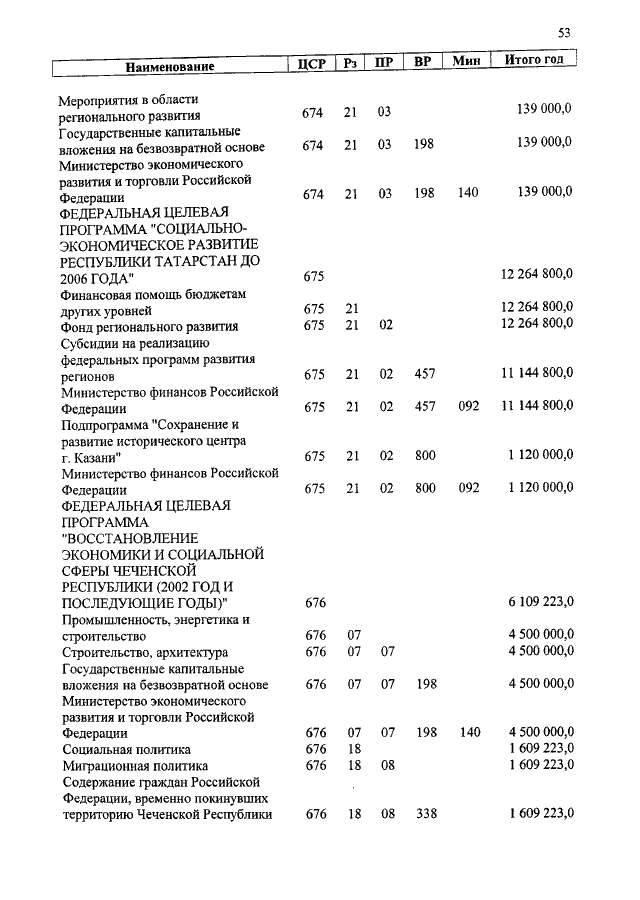 53

| Наименование | ЦСР | Рз | ПР | ВР | Мин | Итого год |
|---|---|---|---|---|---|---|
| Мероприятия в области регионального развития | 674 | 21 | 03 | | | 139 000,0 |
| Государственные капитальные вложения на безвозвратной основе | 674 | 21 | 03 | 198 | | 139 000,0 |
| Министерство экономического развития и торговли Российской Федерации | 674 | 21 | 03 | 198 | 140 | 139 000,0 |
| ФЕДЕРАЛЬНАЯ ЦЕЛЕВАЯ ПРОГРАММА "СОЦИАЛЬНО-ЭКОНОМИЧЕСКОЕ РАЗВИТИЕ РЕСПУБЛИКИ ТАТАРСТАН ДО 2006 ГОДА" | 675 | | | | | 12 264 800,0 |
| Финансовая помощь бюджетам других уровней | 675 | 21 | | | | 12 264 800,0 |
| Фонд регионального развития | 675 | 21 | 02 | | | 12 264 800,0 |
| Субсидии на реализацию федеральных программ развития регионов | 675 | 21 | 02 | 457 | | 11 144 800,0 |
| Министерство финансов Российской Федерации | 675 | 21 | 02 | 457 | 092 | 11 144 800,0 |
| Подпрограмма "Сохранение и развитие исторического центра г. Казани" | 675 | 21 | 02 | 800 | | 1 120 000,0 |
| Министерство финансов Российской Федерации | 675 | 21 | 02 | 800 | 092 | 1 120 000,0 |
| ФЕДЕРАЛЬНАЯ ЦЕЛЕВАЯ ПРОГРАММА "ВОССТАНОВЛЕНИЕ ЭКОНОМИКИ И СОЦИАЛЬНОЙ СФЕРЫ ЧЕЧЕНСКОЙ РЕСПУБЛИКИ (2002 ГОД И ПОСЛЕДУЮЩИЕ ГОДЫ)" | 676 | | | | | 6 109 223,0 |
| Промышленность, энергетика и строительство | 676 | 07 | | | | 4 500 000,0 |
| Строительство, архитектура | 676 | 07 | 07 | | | 4 500 000,0 |
| Государственные капитальные вложения на безвозвратной основе | 676 | 07 | 07 | 198 | | 4 500 000,0 |
| Министерство экономического развития и торговли Российской Федерации | 676 | 07 | 07 | 198 | 140 | 4 500 000,0 |
| Социальная политика | 676 | 18 | | | | 1 609 223,0 |
| Миграционная политика | 676 | 18 | 08 | | | 1 609 223,0 |
| Содержание граждан Российской Федерации, временно покинувших территорию Чеченской Республики | 676 | 18 | 08 | 338 | | 1 609 223,0 |